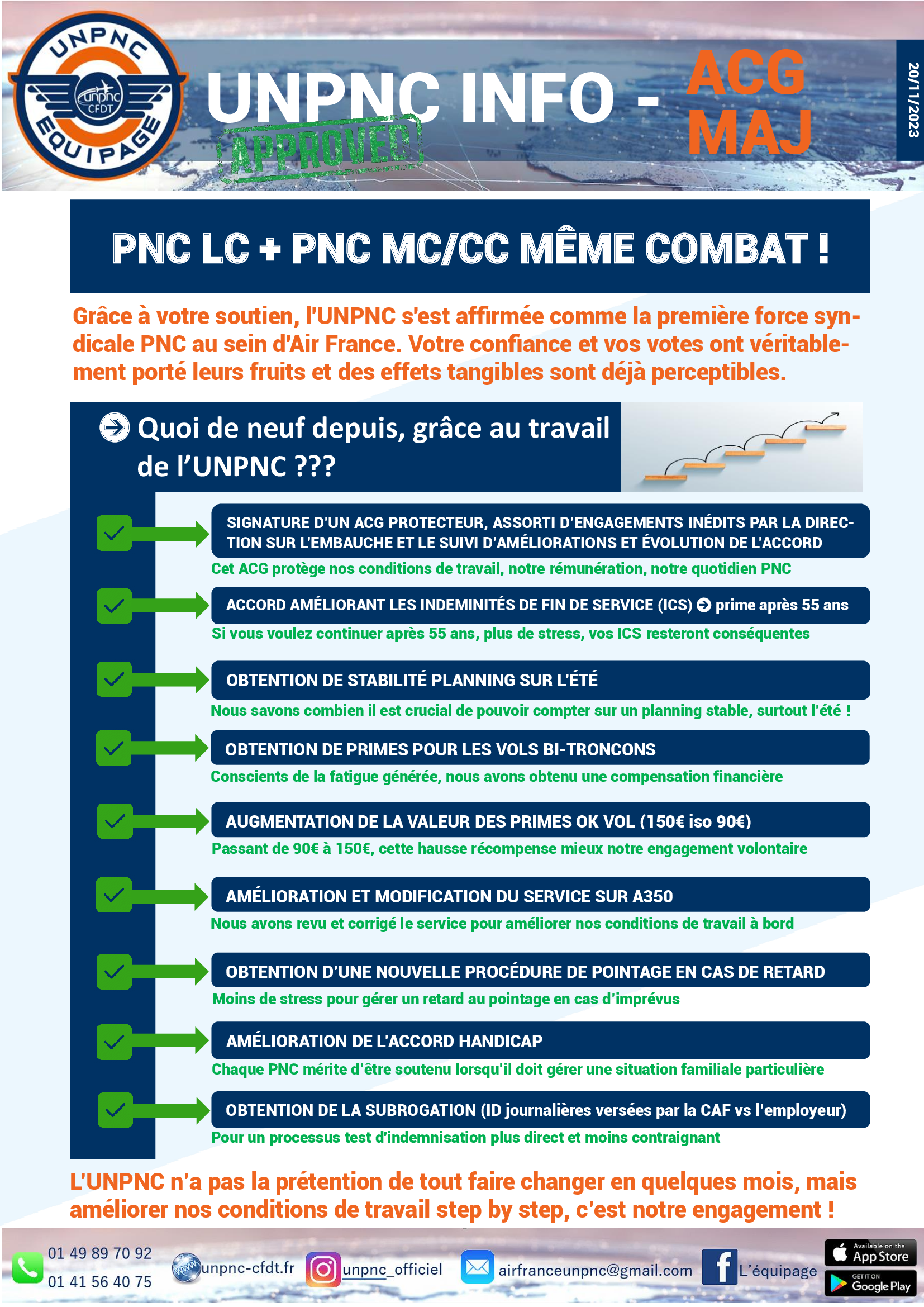 UNPNC EQUIPAGE unpnc CFDT

UNPNC INFO - ACG MAJ

APPROVED

20/11/2023

PNC LC + PNC MC/CC MÊME COMBAT !

Grâce à votre soutien, l'UNPNC s'est affirmée comme la première force syndicale PNC au sein d'Air France. Votre confiance et vos votes ont véritablement porté leurs fruits et des effets tangibles sont déjà perceptibles.

Quoi de neuf depuis, grâce au travail de l'UNPNC ???

SIGNATURE D'UN ACG PROTECTEUR, ASSORTI D'ENGAGEMENTS INÉDITS PAR LA DIRECTION SUR L'EMBAUCHE ET LE SUIVI D'AMÉLIORATIONS ET ÉVOLUTION DE L'ACCORD
Cet ACG protège nos conditions de travail, notre rémunération, notre quotidien PNC

ACCORD AMÉLIORANT LES INDEMINITÉS DE FIN DE SERVICE (ICS) prime après 55 ans
Si vous voulez continuer après 55 ans, plus de stress, vos ICS resteront conséquentes

OBTENTION DE STABILITÉ PLANNING SUR L'ÉTÉ
Nous savons combien il est crucial de pouvoir compter sur un planning stable, surtout l'été !

OBTENTION DE PRIMES POUR LES VOLS BI-TRONCONS
Conscients de la fatigue générée, nous avons obtenu une compensation financière

AUGMENTATION DE LA VALEUR DES PRIMES OK VOL (150€ iso 90€)
Passant de 90€ à 150€, cette hausse récompense mieux notre engagement volontaire

AMÉLIORATION ET MODIFICATION DU SERVICE SUR A350
Nous avons revu et corrigé le service pour améliorer nos conditions de travail à bord

OBTENTION D'UNE NOUVELLE PROCÉDURE DE POINTAGE EN CAS DE RETARD
Moins de stress pour gérer un retard au pointage en cas d'imprévus

AMÉLIORATION DE L'ACCORD HANDICAP
Chaque PNC mérite d'être soutenu lorsqu'il doit gérer une situation familiale particulière

OBTENTION DE LA SUBROGATION (ID journalières versées par la CAF vs l'employeur)
Pour un processus test d'indemnisation plus direct et moins contraignant

L'UNPNC n'a pas la prétention de tout faire changer en quelques mois, mais améliorer nos conditions de travail step by step, c'est notre engagement !

01 49 89 70 92
01 41 56 40 75
unpnc-cfdt.fr
unpnc_officiel
airfranceunpnc@gmail.com
L'équipage
Available on the App Store
GET IT ON Google Play